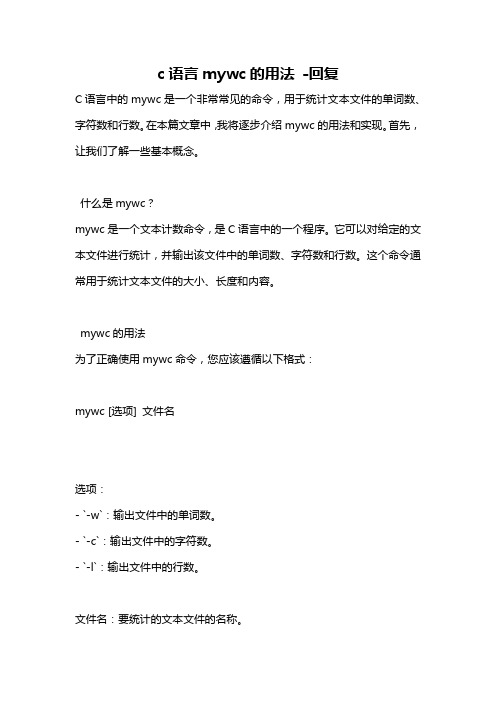 c 语言 mywc 的用法 -回复

C 语言中的 mywc 是一个非常常见的命令，用于统计文本文件的单词数、字符数和行数。在本篇文章中，我将逐步介绍 mywc 的用法和实现。首先，让我们了解一些基本概念。

什么是 mywc？

mywc 是一个文本计数命令，是 C 语言中的一个程序。它可以对给定的文本文件进行统计，并输出该文件中的单词数、字符数和行数。这个命令通常用于统计文本文件的大小、长度和内容。

mywc 的用法

为了正确使用 mywc 命令，您应该遵循以下格式：

mywc [选项] 文件名

选项：

- `-w`：输出文件中的单词数。
- `-c`：输出文件中的字符数。
- `-l`：输出文件中的行数。

文件名：要统计的文本文件的名称。